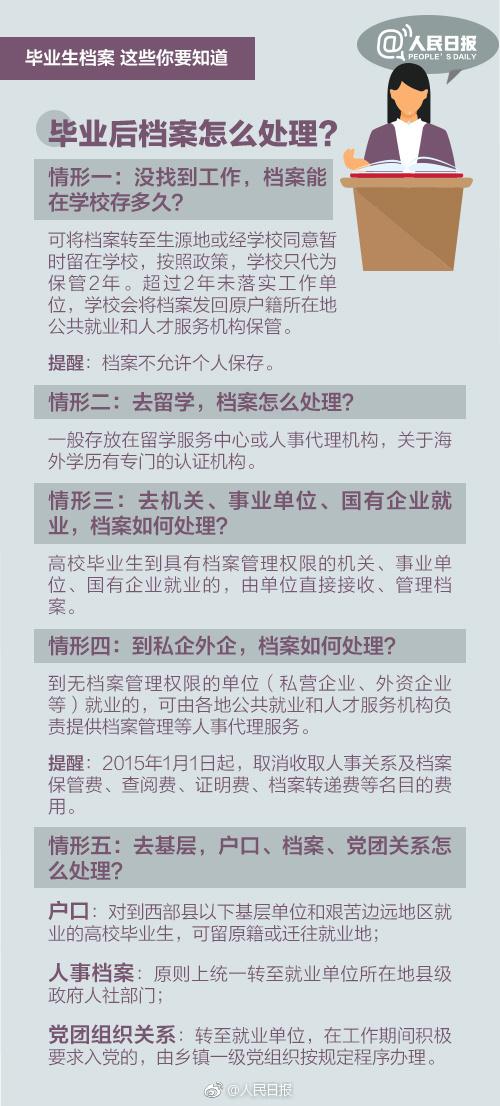 毕业生档案 这些你要知道

@人民日报
PEOPLE'S DAILY

毕业后档案怎么处理？

情形一：没找到工作，档案能在学校存多久？

可将档案转至生源地或经学校同意暂时留在学校，按照政策，学校只代为保管2年。超过2年未落实工作单位，学校会将档案发回原户籍所在地公共就业和人才服务机构保管。

提醒：档案不允许个人保存。

情形二：去留学，档案怎么处理？

一般存放在留学服务中心或人事代理机构，关于海外学历有专门的认证机构。

情形三：去机关、事业单位、国有企业就业，档案如何处理？

高校毕业生到具有档案管理权限的机关、事业单位、国有企业就业的，由单位直接接收、管理档案。

情形四：到私企外企，档案如何处理？

到无档案管理权限的单位（私营企业、外资企业等）就业的，可由各地公共就业和人才服务机构负责提供档案管理等人事代理服务。

提醒：2015年1月1日起，取消收取人事关系及档案保管费、查阅费、证明费、档案转递费等名目的费用。

情形五：去基层，户口、档案、党团关系怎么处理？

户口：对到西部县以下基层单位和艰苦边远地区就业的高校毕业生，可留原籍或迁往就业地；

人事档案：原则上统一转至就业单位所在地县级政府人社部门；

党团组织关系：转至就业单位，在工作期间积极要求入党的，由乡镇一级党组织按规定程序办理。

@人民日报